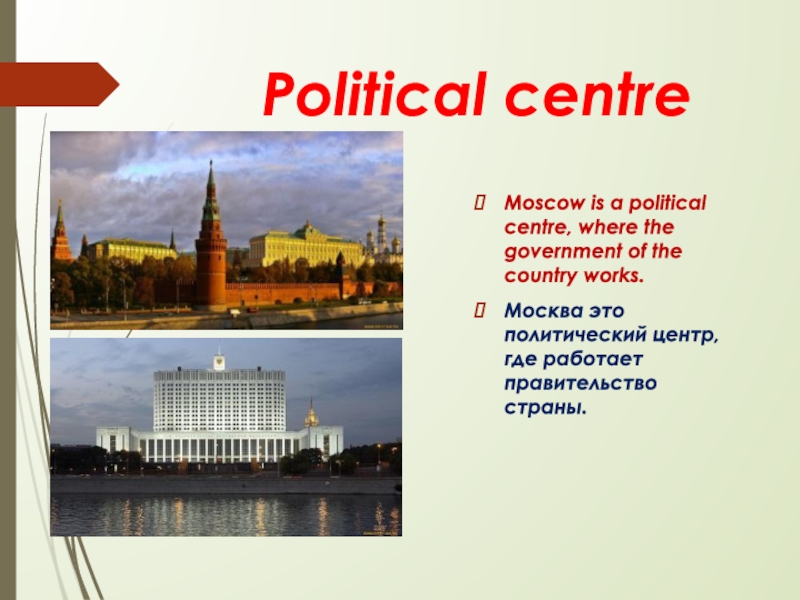 Political centre

Moscow is a political centre, where the government of the country works.

Москва это политический центр, где работает правительство страны.